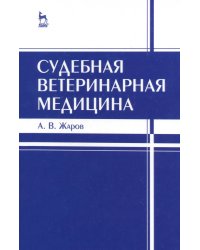 СУДЕБНАЯ ВЕТЕРИНАРНАЯ МЕДИЦИНА

А. В. Жаров